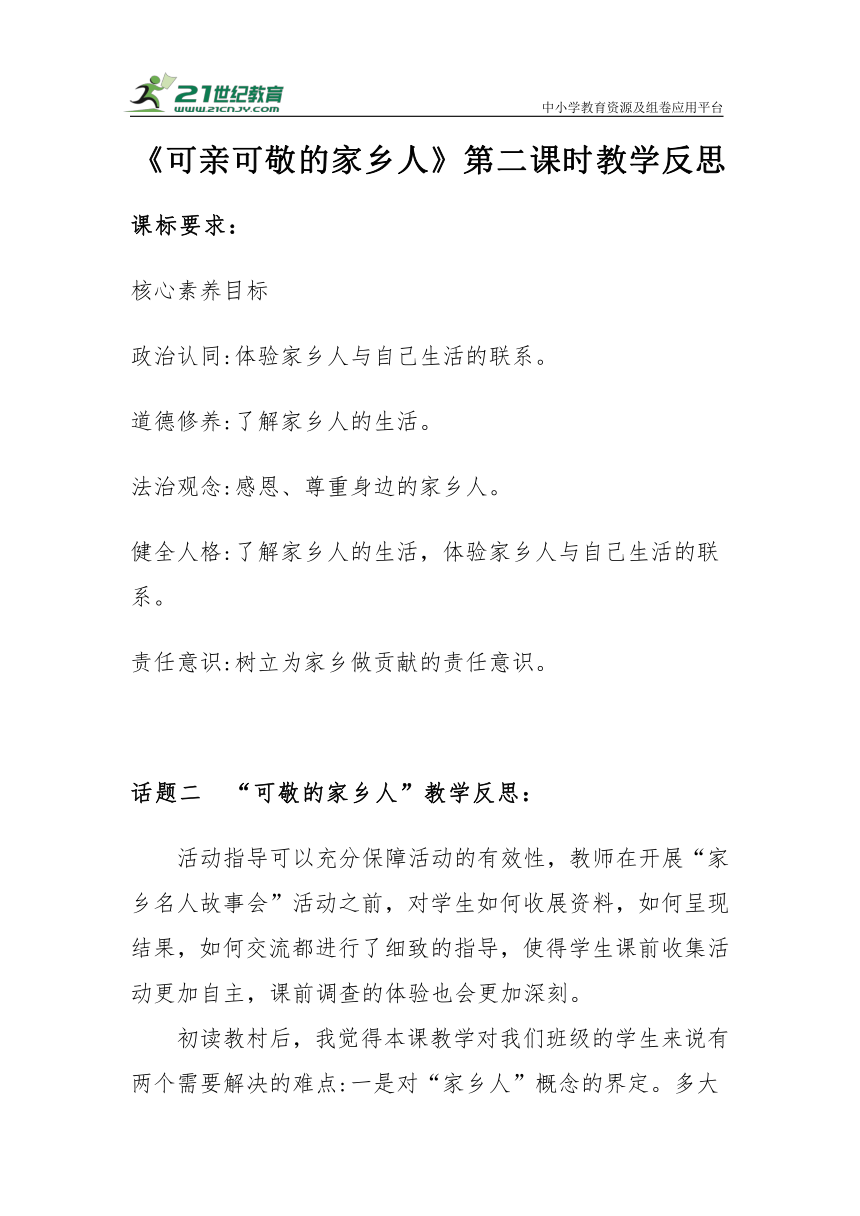 21世纪教育
www.21cnjy.com
中小学教育资源及组卷应用平台

《可亲可敬的家乡人》第二课时教学反思

课标要求：

核心素养目标

政治认同:体验家乡人与自己生活的联系。

道德修养:了解家乡人的生活。

法治观念:感恩、尊重身边的家乡人。

健全人格:了解家乡人的生活，体验家乡人与自己生活的联系。

责任意识:树立为家乡做贡献的责任意识。

话题二 “可敬的家乡人”教学反思：

活动指导可以充分保障活动的有效性，教师在开展“家乡名人故事会”活动之前，对学生如何收展资料，如何呈现结果，如何交流都进行了细致的指导，使得学生课前收集活动更加自主，课前调查的体验也会更加深刻。

初读教村后，我觉得本课教学对我们班级的学生来说有两个需要解决的难点:一是对“家乡人”概念的界定。多大